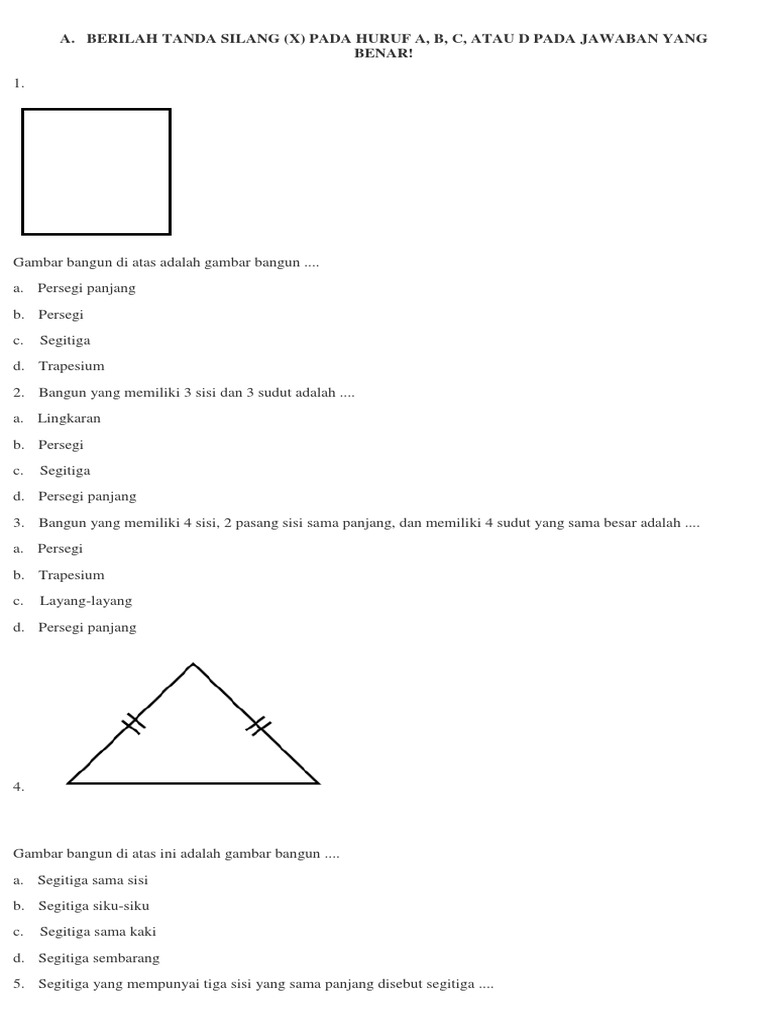 A. BERILAH TANDA SILANG (X) PADA HURUF A, B, C, ATAU D PADA JAWABAN YANG BENAR!

1.

Gambar bangun di atas adalah gambar bangun ....

a. Persegi panjang

b. Persegi

c. Segitiga

d. Trapesium

2. Bangun yang memiliki 3 sisi dan 3 sudut adalah ....

a. Lingkaran

b. Persegi

c. Segitiga

d. Persegi panjang

3. Bangun yang memiliki 4 sisi, 2 pasang sisi sama panjang, dan memiliki 4 sudut yang sama besar adalah ....

a. Persegi

b. Trapesium

c. Layang-layang

d. Persegi panjang

4.

Gambar bangun di atas ini adalah gambar bangun ....

a. Segitiga sama sisi

b. Segitiga siku-siku

c. Segitiga sama kaki

d. Segitiga sembarang

5. Segitiga yang mempunyai tiga sisi yang sama panjang disebut segitiga ....